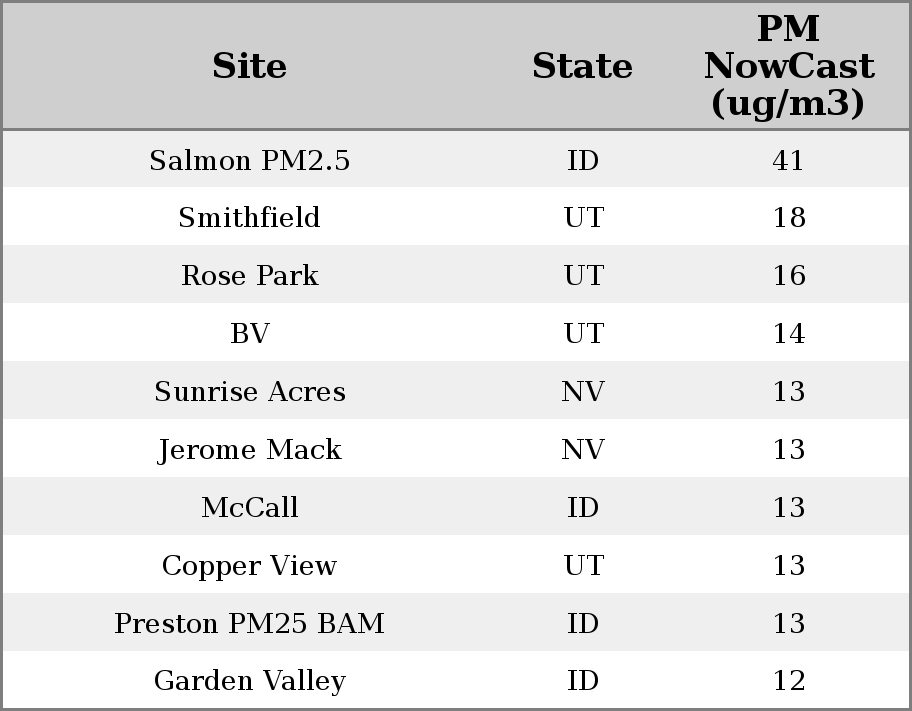 | Site | State | PM NowCast (ug/m3) |
|---|---|---|
| Salmon PM2.5 | ID | 41 |
| Smithfield | UT | 18 |
| Rose Park | UT | 16 |
| BV | UT | 14 |
| Sunrise Acres | NV | 13 |
| Jerome Mack | NV | 13 |
| McCall | ID | 13 |
| Copper View | UT | 13 |
| Preston PM25 BAM | ID | 13 |
| Garden Valley | ID | 12 |